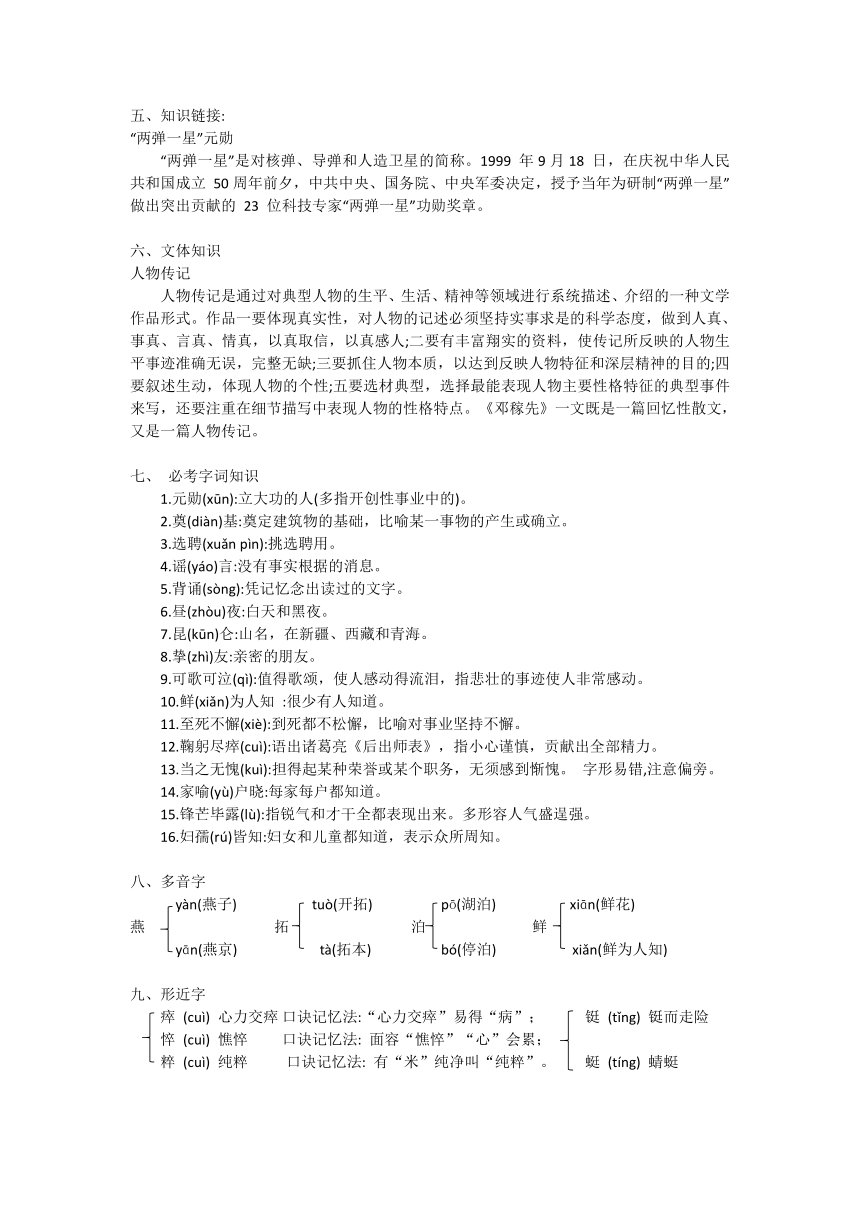 五、知识链接:
“两弹一星”元勋

“两弹一星”是对核弹、导弹和人造卫星的简称。1999 年 9 月 18 日，在庆祝中华人民共和国成立 50 周年前夕，中共中央、国务院、中央军委决定，授予当年为研制“两弹一星”做出突出贡献的 23 位科技专家“两弹一星”功勋奖章。

六、文体知识
人物传记

人物传记是通过对典型人物的生平、生活、精神等领域进行系统描述、介绍的一种文学作品形式。作品一要体现真实性，对人物的记述必须坚持实事求是的科学态度，做到人真、事真、言真、情真，以真取信，以真感人;二要有丰富翔实的资料，使传记所反映的人物生平事迹准确无误，完整无缺;三要抓住人物本质，以达到反映人物特征和深层精神的目的;四要叙述生动，体现人物的个性;五要选材典型，选择最能表现人物主要性格特征的典型事件来写，还要注重在细节描写中表现人物的性格特点。《邓稼先》一文既是一篇回忆性散文，又是一篇人物传记。

七、 必考字词知识
1.元勋(xūn):立大功的人(多指开创性事业中的)。
2.奠(diàn)基:奠定建筑物的基础，比喻某一事物的产生或确立。
3.选聘(xuǎn pìn):挑选聘用。
4.谣(yáo)言:没有事实根据的消息。
5.背诵(sòng):凭记忆念出读过的文字。
6.昼(zhòu)夜:白天和黑夜。
7.昆(kūn)仑:山名，在新疆、西藏和青海。
8.挚(zhì)友:亲密的朋友。
9.可歌可泣(qì):值得歌颂，使人感动得流泪，指悲壮的事迹使人非常感动。
10.鲜(xiǎn)为人知 :很少有人知道。
11.至死不懈(xiè):到死都不松懈，比喻对事业坚持不懈。
12.鞠躬尽瘁(cuì):语出诸葛亮《后出师表》，指小心谨慎，贡献出全部精力。
13.当之无愧(kuì):担得起某种荣誉或某个职务，无须感到惭愧。 字形易错,注意偏旁。
14.家喻(yù)户晓:每家每户都知道。
15.锋芒毕露(lù):指锐气和才干全都表现出来。多形容人气盛逞强。
16.妇孺(rú)皆知:妇女和儿童都知道，表示众所周知。

八、多音字
燕 yàn(燕子) yān(燕京)
拓 tuò(开拓) tà(拓本)
泊 pō(湖泊) bó(停泊)
鲜 xiān(鲜花) xiǎn(鲜为人知)

九、形近字
瘁 (cuì) 心力交瘁 口诀记忆法:“心力交瘁”易得“病”;
悴 (cuì) 憔悴 口诀记忆法: 面容“憔悴”“心”会累;
粹 (cuì) 纯粹 口诀记忆法: 有“米”纯净叫“纯粹”。
铤 (tǐng) 铤而走险
蜓 (tíng) 蜻蜓